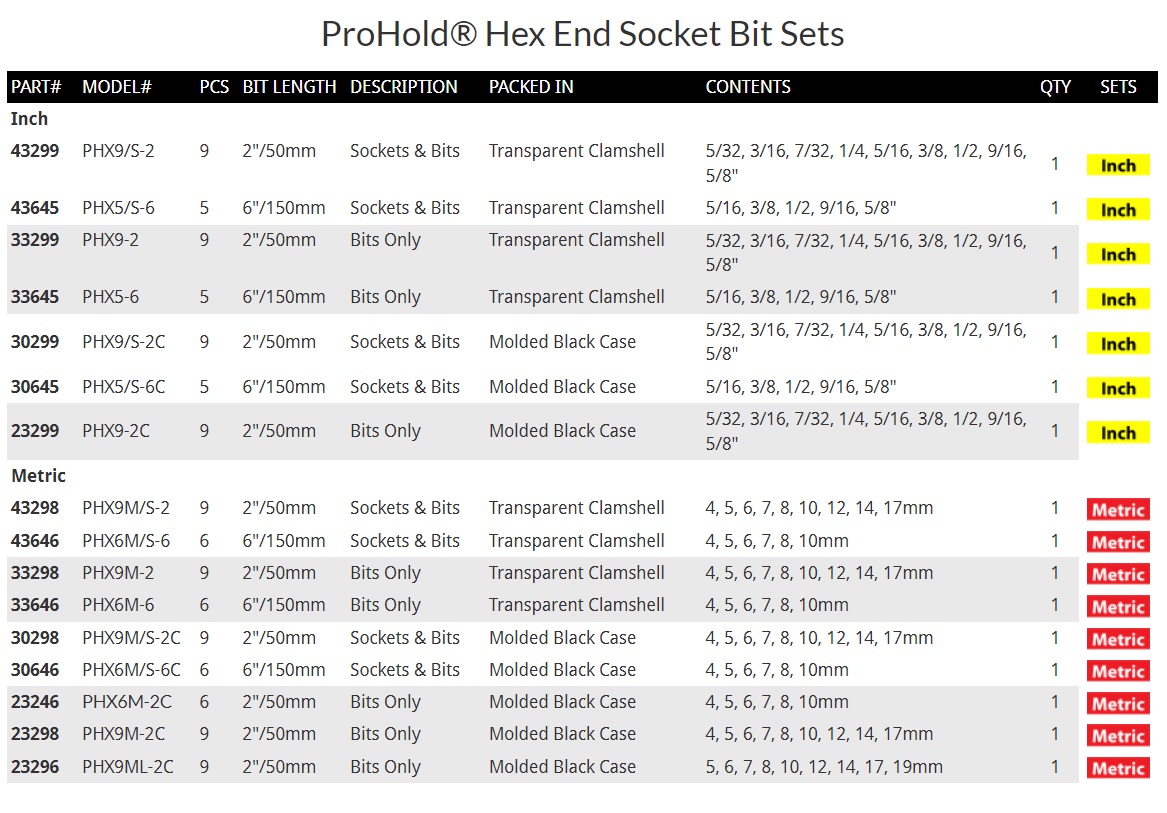 ProHold® Hex End Socket Bit Sets

| PART# | MODEL# | PCS | BIT LENGTH | DESCRIPTION | PACKED IN | CONTENTS | QTY | SETS |
|---|---|---|---|---|---|---|---|---|
| Inch | | | | | | | | |
| 43299 | PHX9/S-2 | 9 | 2"/50mm | Sockets & Bits | Transparent Clamshell | 5/32, 3/16, 7/32, 1/4, 5/16, 3/8, 1/2, 9/16, 5/8" | 1 | Inch |
| 43645 | PHX5/S-6 | 5 | 6"/150mm | Sockets & Bits | Transparent Clamshell | 5/16, 3/8, 1/2, 9/16, 5/8" | 1 | Inch |
| 33299 | PHX9-2 | 9 | 2"/50mm | Bits Only | Transparent Clamshell | 5/32, 3/16, 7/32, 1/4, 5/16, 3/8, 1/2, 9/16, 5/8" | 1 | Inch |
| 33645 | PHX5-6 | 5 | 6"/150mm | Bits Only | Transparent Clamshell | 5/16, 3/8, 1/2, 9/16, 5/8" | 1 | Inch |
| 30299 | PHX9/S-2C | 9 | 2"/50mm | Sockets & Bits | Molded Black Case | 5/32, 3/16, 7/32, 1/4, 5/16, 3/8, 1/2, 9/16, 5/8" | 1 | Inch |
| 30645 | PHX5/S-6C | 5 | 6"/150mm | Sockets & Bits | Molded Black Case | 5/16, 3/8, 1/2, 9/16, 5/8" | 1 | Inch |
| 23299 | PHX9-2C | 9 | 2"/50mm | Bits Only | Molded Black Case | 5/32, 3/16, 7/32, 1/4, 5/16, 3/8, 1/2, 9/16, 5/8" | 1 | Inch |
| Metric | | | | | | | | |
| 43298 | PHX9M/S-2 | 9 | 2"/50mm | Sockets & Bits | Transparent Clamshell | 4, 5, 6, 7, 8, 10, 12, 14, 17mm | 1 | Metric |
| 43646 | PHX6M/S-6 | 6 | 6"/150mm | Sockets & Bits | Transparent Clamshell | 4, 5, 6, 7, 8, 10mm | 1 | Metric |
| 33298 | PHX9M-2 | 9 | 2"/50mm | Bits Only | Transparent Clamshell | 4, 5, 6, 7, 8, 10, 12, 14, 17mm | 1 | Metric |
| 33646 | PHX6M-6 | 6 | 6"/150mm | Bits Only | Transparent Clamshell | 4, 5, 6, 7, 8, 10mm | 1 | Metric |
| 30298 | PHX9M/S-2C | 9 | 2"/50mm | Sockets & Bits | Molded Black Case | 4, 5, 6, 7, 8, 10, 12, 14, 17mm | 1 | Metric |
| 30646 | PHX6M/S-6C | 6 | 6"/150mm | Sockets & Bits | Molded Black Case | 4, 5, 6, 7, 8, 10mm | 1 | Metric |
| 23246 | PHX6M-2C | 6 | 2"/50mm | Bits Only | Molded Black Case | 4, 5, 6, 7, 8, 10mm | 1 | Metric |
| 23298 | PHX9M-2C | 9 | 2"/50mm | Bits Only | Molded Black Case | 4, 5, 6, 7, 8, 10, 12, 14, 17mm | 1 | Metric |
| 23296 | PHX9ML-2C | 9 | 2"/50mm | Bits Only | Molded Black Case | 5, 6, 7, 8, 10, 12, 14, 17, 19mm | 1 | Metric |